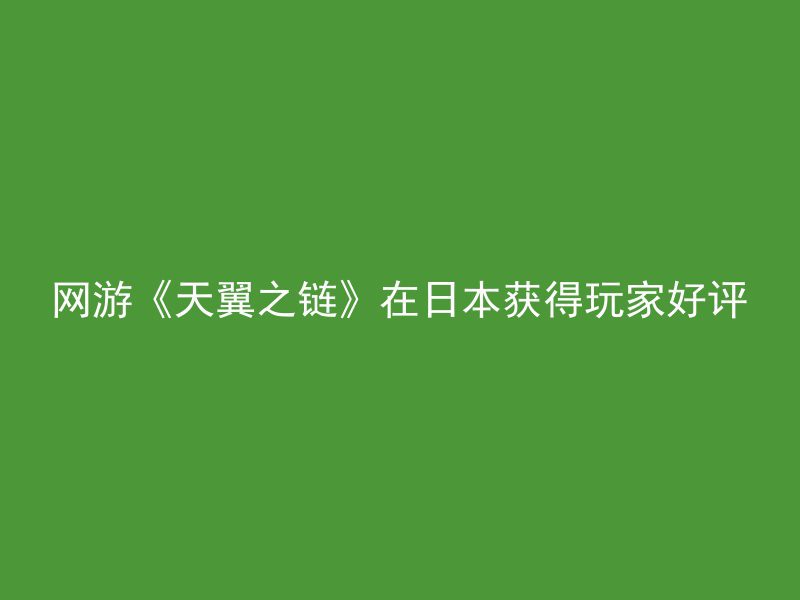 网游《天翼之链》在日本获得玩家好评